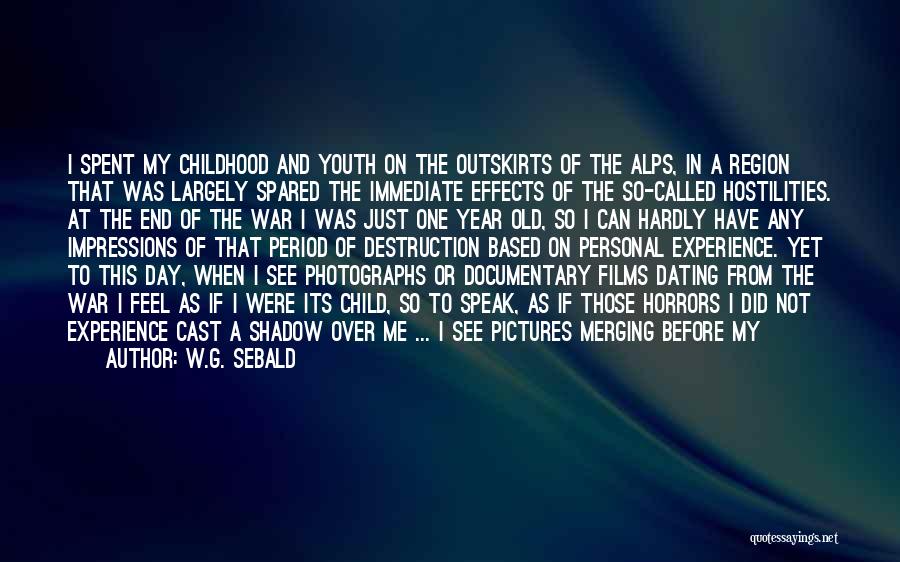 I SPENT MY CHILDHOOD AND YOUTH ON THE OUTSKIRTS OF THE ALPS, IN A REGION THAT WAS LARGELY SPARED THE IMMEDIATE EFFECTS OF THE SO-CALLED HOSTILITIES. AT THE END OF THE WAR I WAS JUST ONE YEAR OLD, SO I CAN HARDLY HAVE ANY IMPRESSIONS OF THAT PERIOD OF DESTRUCTION BASED ON PERSONAL EXPERIENCE. YET TO THIS DAY, WHEN I SEE PHOTOGRAPHS OR DOCUMENTARY FILMS DATING FROM THE WAR I FEEL AS IF I WERE ITS CHILD, SO TO SPEAK, AS IF THOSE HORRORS I DID NOT EXPERIENCE CAST A SHADOW OVER ME ... I SEE PICTURES MERGING BEFORE MY

AUTHOR: W.G. SEBALD

quotessayings.net